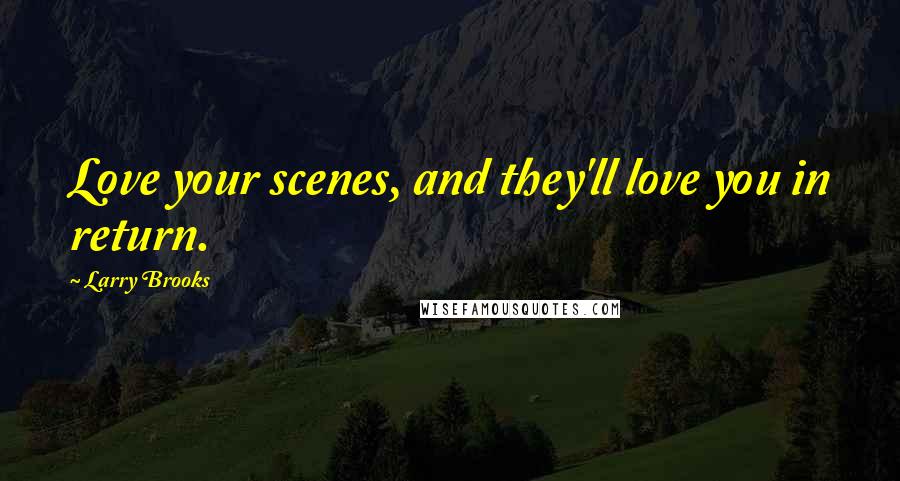 Love your scenes, and they'll love you in return.

~ Larry Brooks

WISEFAMOUSQUOTES.COM